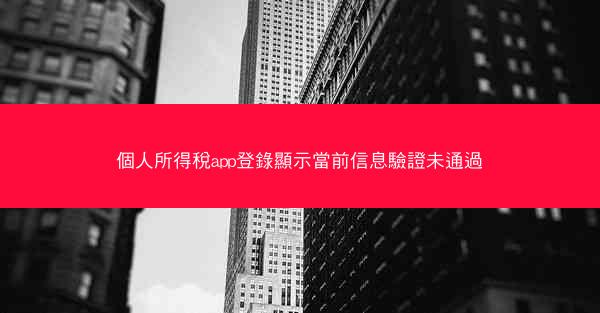 個人所得稅app登錄顯示當前信息驗證未通過